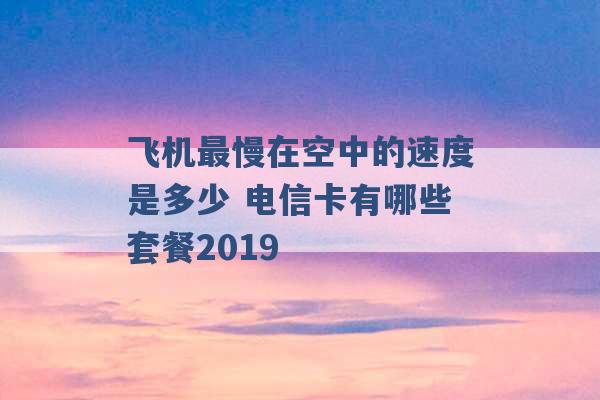 飞机最慢在空中的速度是多少 电信卡有哪些套餐2019